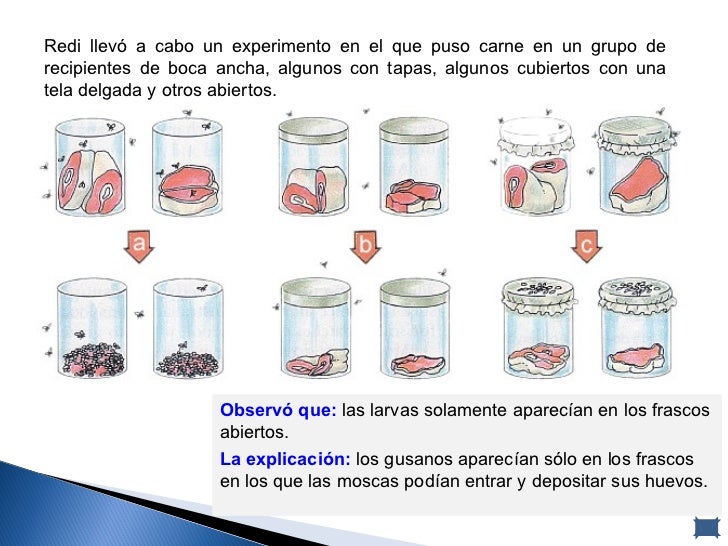 Redi llevó a cabo un experimento en el que puso carne en un grupo de recipientes de boca ancha, algunos con tapas, algunos cubiertos con una tela delgada y otros abiertos.

a

b

c

Observó que: las larvas solamente aparecían en los frascos abiertos.

La explicación: los gusanos aparecían sólo en los frascos en los que las moscas podían entrar y depositar sus huevos.